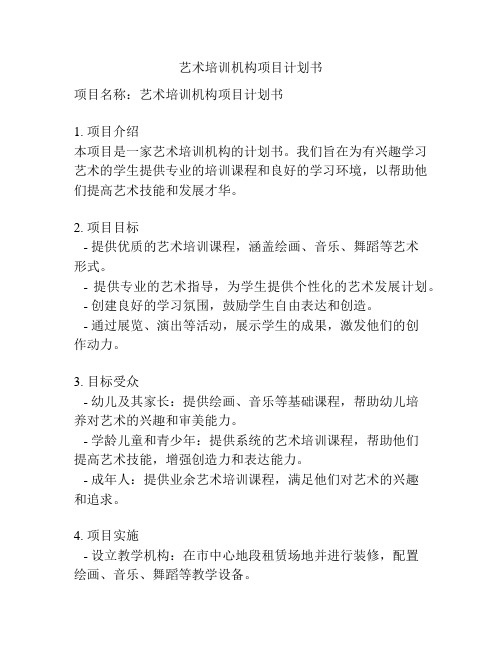 艺术培训机构项目计划书

项目名称：艺术培训机构项目计划书

1. 项目介绍
本项目是一家艺术培训机构的计划书。我们旨在为有兴趣学习艺术的学生提供专业的培训课程和良好的学习环境，以帮助他们提高艺术技能和发展才华。

2. 项目目标
- 提供优质的艺术培训课程，涵盖绘画、音乐、舞蹈等艺术形式。
- 提供专业的艺术指导，为学生提供个性化的艺术发展计划。
- 创建良好的学习氛围，鼓励学生自由表达和创造。
- 通过展览、演出等活动，展示学生的成果，激发他们的创作动力。

3. 目标受众
- 幼儿及其家长：提供绘画、音乐等基础课程，帮助幼儿培养对艺术的兴趣和审美能力。
- 学龄儿童和青少年：提供系统的艺术培训课程，帮助他们提高艺术技能，增强创造力和表达能力。
- 成年人：提供业余艺术培训课程，满足他们对艺术的兴趣和追求。

4. 项目实施
- 设立教学机构：在市中心地段租赁场地并进行装修，配置绘画、音乐、舞蹈等教学设备。